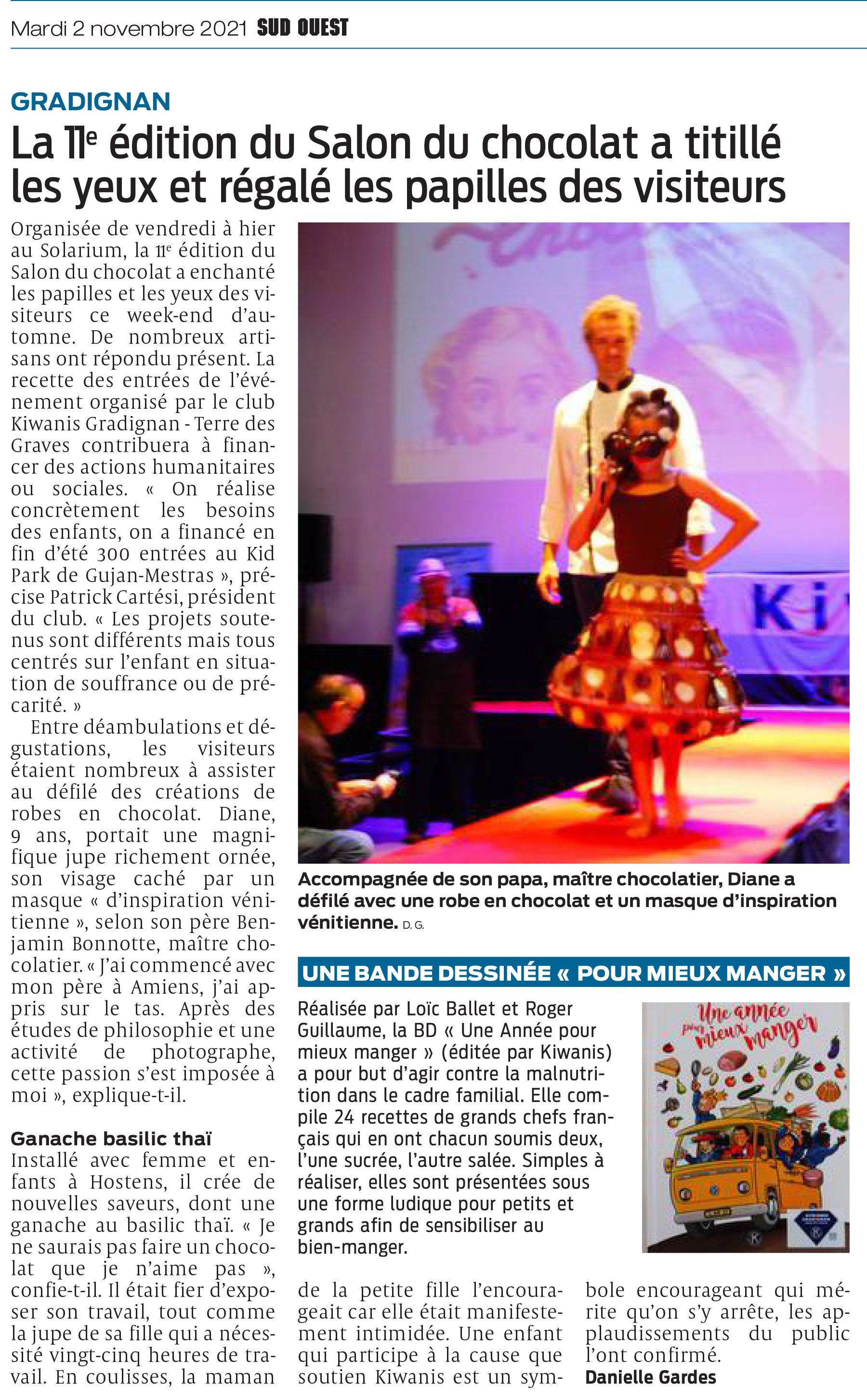 Mardi 2 novembre 2021 SUD OUEST

GRADIGNAN

La 11e édition du Salon du chocolat a titillé les yeux et régalé les papilles des visiteurs

Organisée de vendredi à hier au Solarium, la 11e édition du Salon du chocolat a enchanté les papilles et les yeux des visiteurs ce week-end d'automne. De nombreux artisans ont répondu présent. La recette des entrées de l'événement organisé par le club Kiwanis Gradignan - Terre des Graves contribuera à financer des actions humanitaires ou sociales. « On réalise concrètement les besoins des enfants, on a financé en fin d'été 300 entrées au Kid Park de Gujan-Mestras », précise Patrick Cartési, président du club. « Les projets soutenus sont différents mais tous centrés sur l'enfant en situation de souffrance ou de précarité. »

Entre déambulations et dégustations, les visiteurs étaient nombreux à assister au défilé des créations de robes en chocolat. Diane, 9 ans, portait une magnifique jupe richement ornée, son visage caché par un masque « d'inspiration vénitienne », selon son père Benjamin Bonnotte, maître chocolatier. « J'ai commencé avec mon père à Amiens, j'ai appris sur le tas. Après des études de philosophie et une activité de photographe, cette passion s'est imposée à moi », explique-t-il.

Ganache basilic thaï
Installé avec femme et enfants à Hostens, il crée de nouvelles saveurs, dont une ganache au basilic thaï. « Je ne saurais pas faire un chocolat que je n'aime pas », confie-t-il. Il était fier d'exposer son travail, tout comme la jupe de sa fille qui a nécessité vingt-cinq heures de travail. En coulisses, la maman de la petite fille l'encourageait car elle était manifestement intimidée. Une enfant qui participe à la cause que soutien Kiwanis est un symbole encourageant qui mérite qu'on s'y arrête, les applaudissements du public l'ont confirmé.
Danielle Gardes

Ki

Accompagnée de son papa, maître chocolatier, Diane a défilé avec une robe en chocolat et un masque d'inspiration vénitienne. D. G.

UNE BANDE DESSINÉE « POUR MIEUX MANGER »

Réalisée par Loïc Ballet et Roger Guillaume, la BD « Une Année pour mieux manger » (éditée par Kiwanis) a pour but d'agir contre la malnutrition dans le cadre familial. Elle compile 24 recettes de grands chefs français qui en ont chacun soumis deux, l'une sucrée, l'autre salée. Simples à réaliser, elles sont présentées sous une forme ludique pour petits et grands afin de sensibiliser au bien-manger.

Une année pour mieux manger